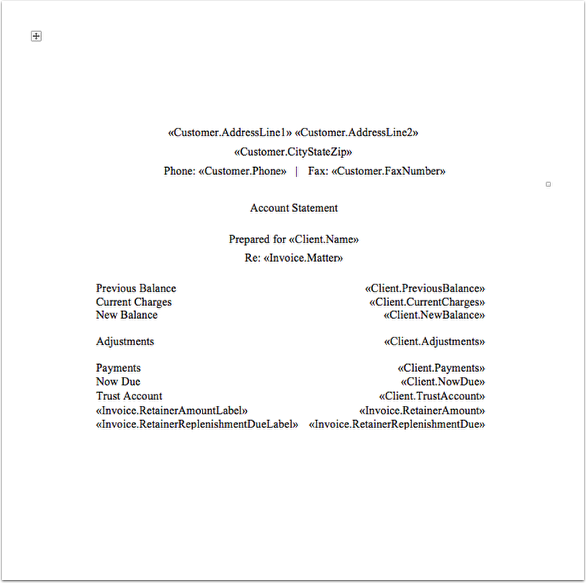 «Customer.AddressLine1» «Customer.AddressLine2»
«Customer.CityStateZip»
Phone: «Customer.Phone» | Fax: «Customer.FaxNumber»

Account Statement

Prepared for «Client.Name»
Re: «Invoice.Matter»

| | |
|---|---|
| Previous Balance | «Client.PreviousBalance» |
| Current Charges | «Client.CurrentCharges» |
| New Balance | «Client.NewBalance» |
| Adjustments | «Client.Adjustments» |
| Payments | «Client.Payments» |
| Now Due | «Client.NowDue» |
| Trust Account | «Client.TrustAccount» |
| «Invoice.RetainerAmountLabel» | «Invoice.RetainerAmount» |
| «Invoice.RetainerReplenishmentDueLabel» | «Invoice.RetainerReplenishmentDue» |